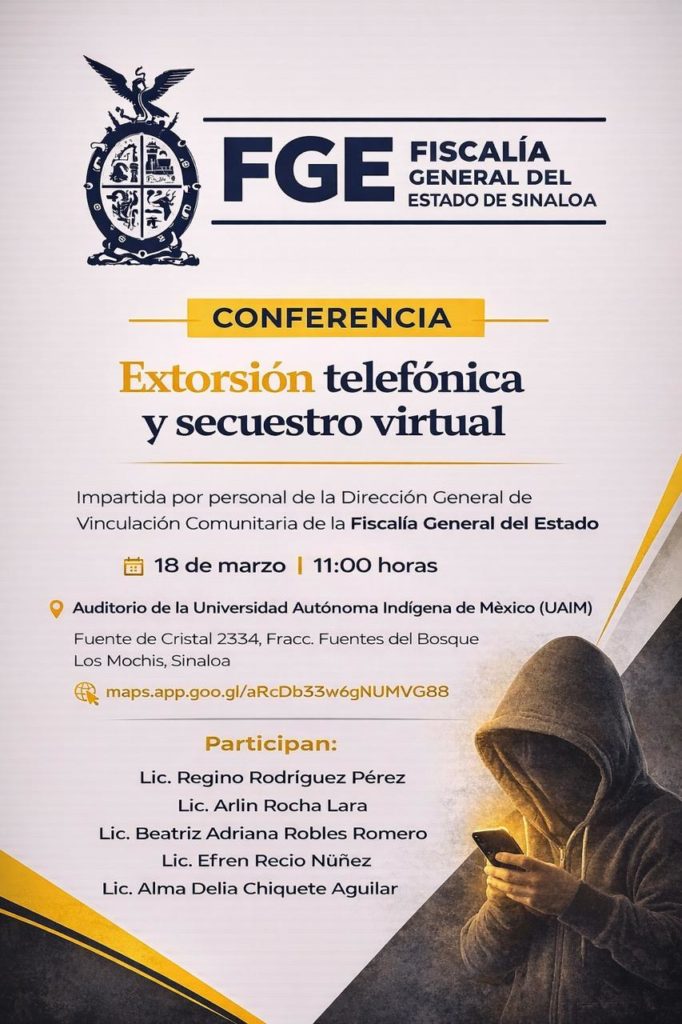 FGE FISCALÍA GENERAL DEL ESTADO DE SINALOA

CONFERENCIA

Extorsión telefónica y secuestro virtual

Impartida por personal de la Dirección General de Vinculación Comunitaria de la Fiscalía General del Estado

18 de marzo | 11:00 horas

Auditorio de la Universidad Autónoma Indígena de Mèxico (UAIM)

Fuente de Cristal 2334, Fracc. Fuentes del Bosque
Los Mochis, Sinaloa

maps.app.goo.gl/aRcDb33w6gNUMVG88

Participan:

Lic. Regino Rodríguez Pérez
Lic. Arlin Rocha Lara
Lic. Beatriz Adriana Robles Romero
Lic. Efren Recio Nüñez
Lic. Alma Delia Chiquete Aguilar